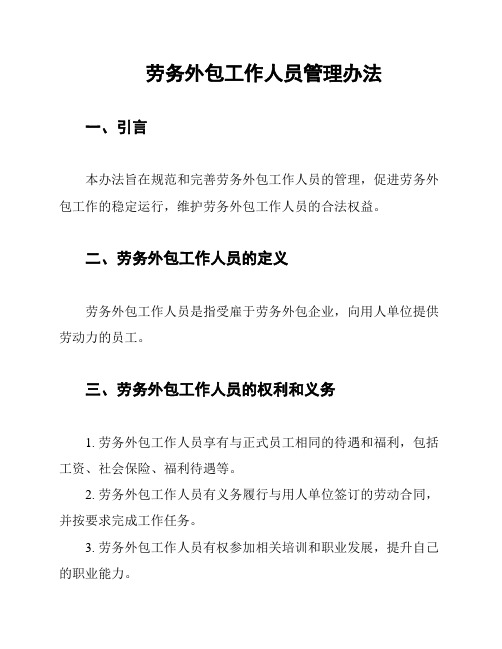 劳务外包工作人员管理办法

一、引言

本办法旨在规范和完善劳务外包工作人员的管理，促进劳务外包工作的稳定运行，维护劳务外包工作人员的合法权益。

二、劳务外包工作人员的定义

劳务外包工作人员是指受雇于劳务外包企业，向用人单位提供劳动力的员工。

三、劳务外包工作人员的权利和义务

1. 劳务外包工作人员享有与正式员工相同的待遇和福利，包括工资、社会保险、福利待遇等。

2. 劳务外包工作人员有义务履行与用人单位签订的劳动合同，并按要求完成工作任务。

3. 劳务外包工作人员有权参加相关培训和职业发展，提升自己的职业能力。